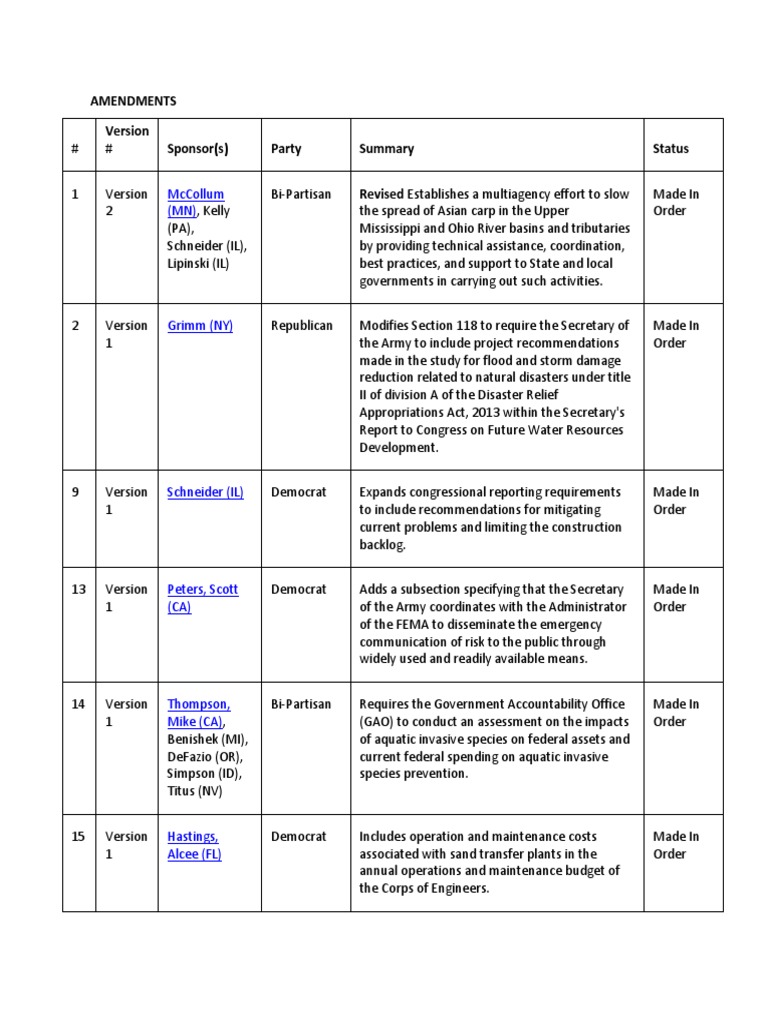 AMENDMENTS

| # | Version # | Sponsor(s) | Party | Summary | Status |
|---|---|---|---|---|---|
| 1 | Version 2 | McCollum (MN), Kelly (PA), Schneider (IL), Lipinski (IL) | Bi-Partisan | Revised Establishes a multiagency effort to slow the spread of Asian carp in the Upper Mississippi and Ohio River basins and tributaries by providing technical assistance, coordination, best practices, and support to State and local governments in carrying out such activities. | Made In Order |
| 2 | Version 1 | Grimm (NY) | Republican | Modifies Section 118 to require the Secretary of the Army to include project recommendations made in the study for flood and storm damage reduction related to natural disasters under title II of division A of the Disaster Relief Appropriations Act, 2013 within the Secretary's Report to Congress on Future Water Resources Development. | Made In Order |
| 9 | Version 1 | Schneider (IL) | Democrat | Expands congressional reporting requirements to include recommendations for mitigating current problems and limiting the construction backlog. | Made In Order |
| 13 | Version 1 | Peters, Scott (CA) | Democrat | Adds a subsection specifying that the Secretary of the Army coordinates with the Administrator of the FEMA to disseminate the emergency communication of risk to the public through widely used and readily available means. | Made In Order |
| 14 | Version 1 | Thompson, Mike (CA), Benishek (MI), DeFazio (OR), Simpson (ID), Titus (NV) | Bi-Partisan | Requires the Government Accountability Office (GAO) to conduct an assessment on the impacts of aquatic invasive species on federal assets and current federal spending on aquatic invasive species prevention. | Made In Order |
| 15 | Version 1 | Hastings, Alcee (FL) | Democrat | Includes operation and maintenance costs associated with sand transfer plants in the annual operations and maintenance budget of the Corps of Engineers. | Made In Order |